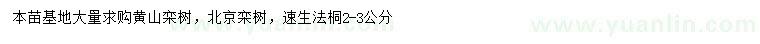 本苗基地大量求购黄山栾树，北京栾树，速生法桐2-3公分

www.yuanlin.com